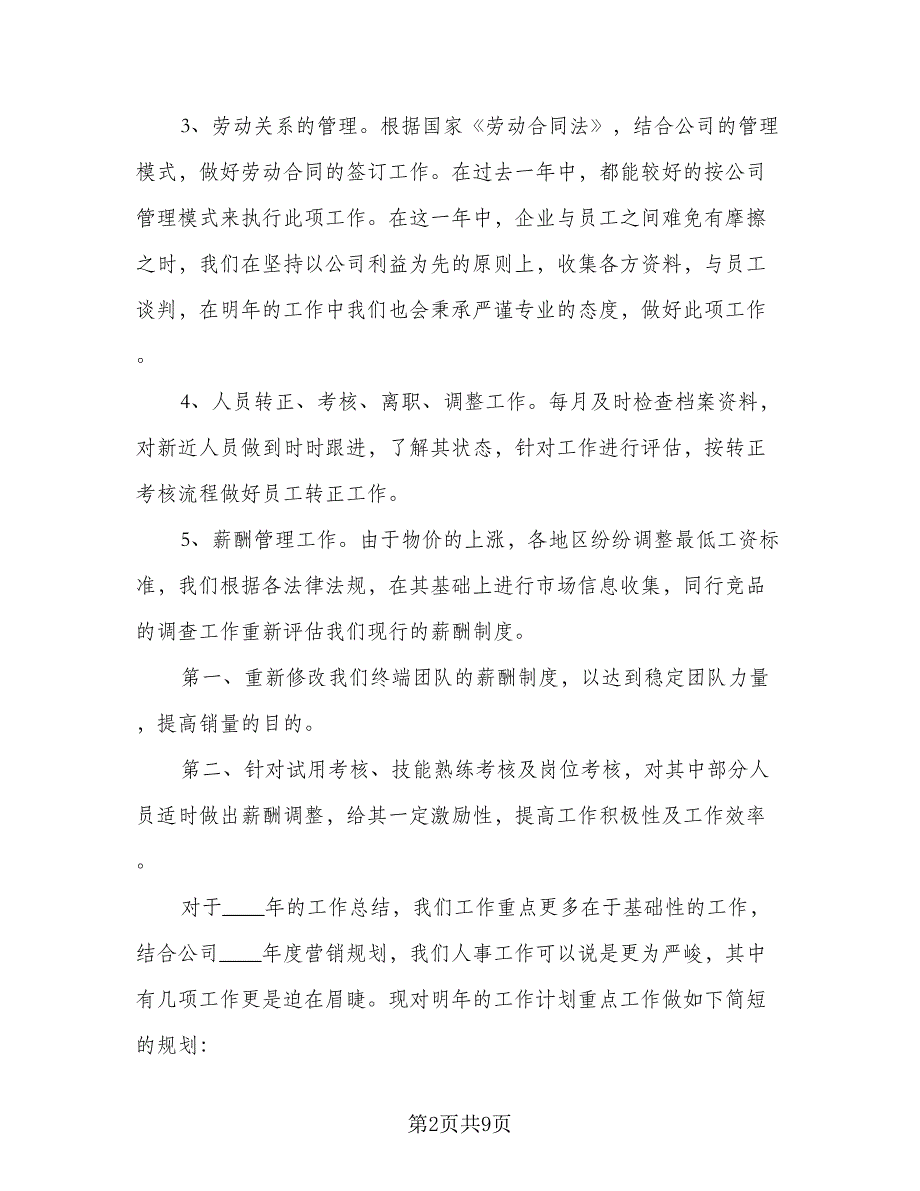 3、劳动关系的管理。根据国家《劳动合同法》，结合公司的管理模式，做好劳动合同的签订工作。在过去一年中，都能较好的按公司管理模式来执行此项工作。在这一年中，企业与员工之间难免有摩擦之时，我们在坚持以公司利益为先的原则上，收集各方资料，与员工谈判，在明年的工作中我们也会秉承严谨专业的态度，做好此项工作。

4、人员转正、考核、离职、调整工作。每月及时检查档案资料，对新近人员做到时时跟进，了解其状态，针对工作进行评估，按转正考核流程做好员工转正工作。

5、薪酬管理工作。由于物价的上涨，各地区纷纷调整最低工资标准，我们根据各法律法规，在其基础上进行市场信息收集，同行竞品的调查工作重新评估我们现行的薪酬制度。

第一、重新修改我们终端团队的薪酬制度，以达到稳定团队力量，提高销量的目的。

第二、针对试用考核、技能熟练考核及岗位考核，对其中部分人员适时做出薪酬调整，给其一定激励性，提高工作积极性及工作效率。

对于____年的工作总结，我们工作重点更多在于基础性的工作，结合公司____年度营销规划，我们人事工作可以说是更为严峻，其中有几项工作更是迫在眉睫。现对明年的工作计划重点工作做如下简短的规划:

第2页共9页